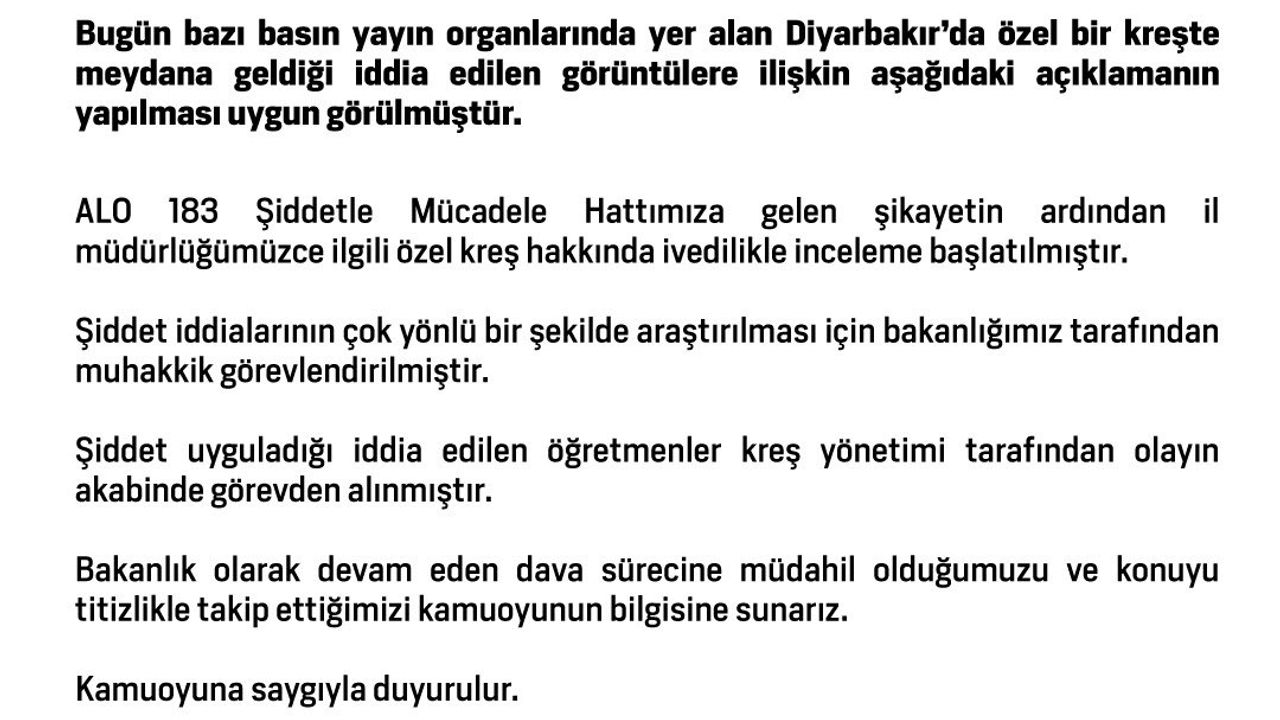 Bugün bazı basın yayın organlarında yer alan Diyarbakır'da özel bir kreşte meydana geldiği iddia edilen görüntülere ilişkin aşağıdaki açıklamanın yapılması uygun görülmüştür.

ALO 183 Şiddetle Mücadele Hattımıza gelen şikayetin ardından il müdürlüğümüzce ilgili özel kreş hakkında ivedilikle inceleme başlatılmıştır.

Şiddet iddialarının çok yönlü bir şekilde araştırılması için bakanlığımız tarafından muhakkik görevlendirilmiştir.

Şiddet uyguladığı iddia edilen öğretmenler kreş yönetimi tarafından olayın akabinde görevden alınmıştır.

Bakanlık olarak devam eden dava sürecine müdahil olduğumuzu ve konuyu titizlikle takip ettiğimizi kamuoyunun bilgisine sunarız.

Kamuoyuna saygıyla duyurulur.